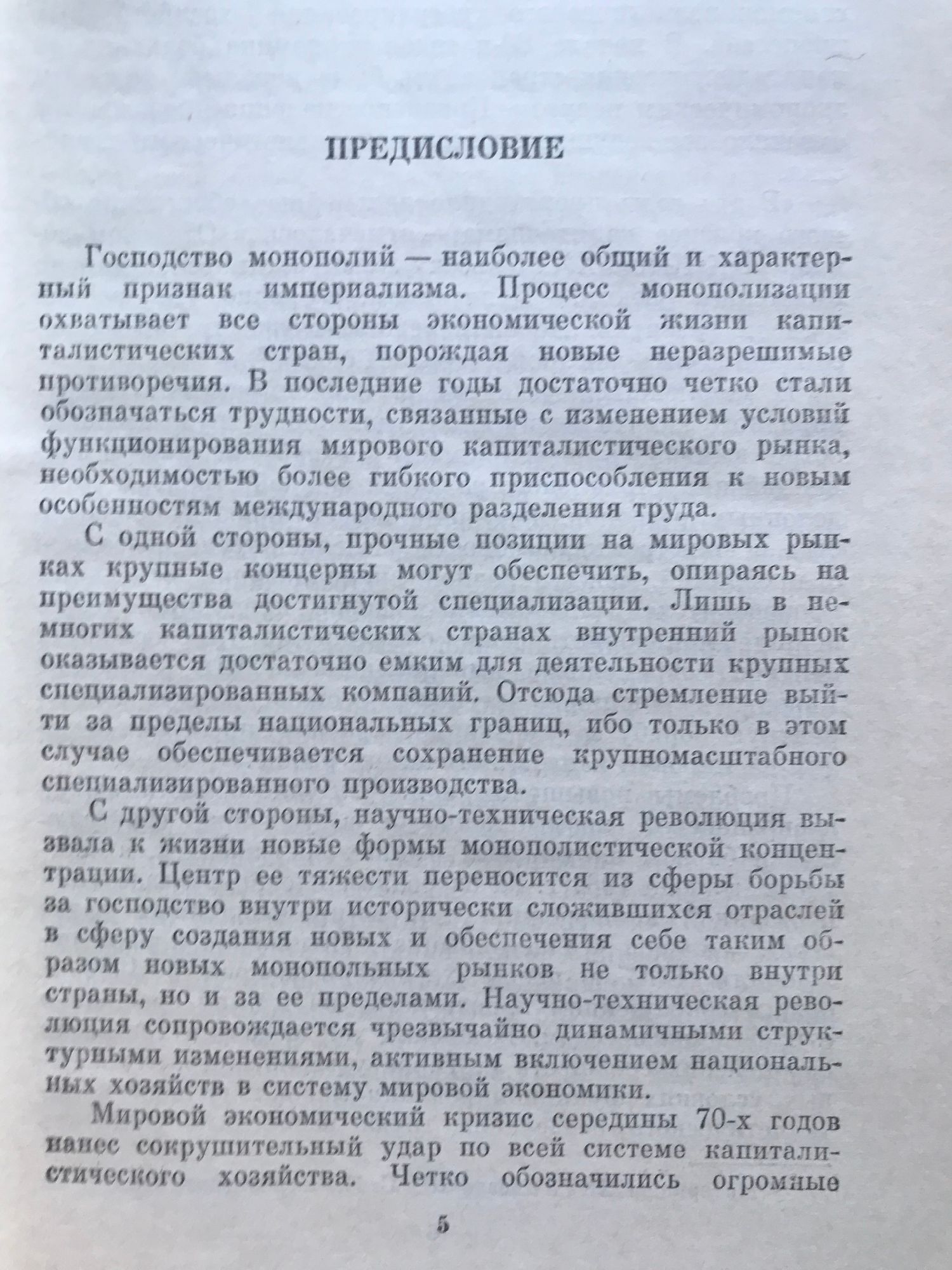 ПРЕДИСЛОВИЕ

Господство монополий — наиболее общий и характерный признак империализма. Процесс монополизации охватывает все стороны экономической жизни капиталистических стран, порождая новые неразрешимые противоречия. В последние годы достаточно четко стали обозначаться трудности, связанные с изменением условий функционирования мирового капиталистического рынка, необходимостью более гибкого приспособления к новым особенностям международного разделения труда.

С одной стороны, прочные позиции на мировых рынках крупные концерны могут обеспечить, опираясь на преимущества достигнутой специализации. Лишь в немногих капиталистических странах внутренний рынок оказывается достаточно емким для деятельности крупных специализированных компаний. Отсюда стремление выйти за пределы национальных границ, ибо только в этом случае обеспечивается сохранение крупномасштабного специализированного производства.

С другой стороны, научно-техническая революция вызвала к жизни новые формы монополистической концентрации. Центр ее тяжести переносится из сферы борьбы за господство внутри исторически сложившихся отраслей в сферу создания новых и обеспечения себе таким образом новых монопольных рынков не только внутри страны, но и за ее пределами. Научно-техническая революция сопровождается чрезвычайно динамичными структурными изменениями, активным включением национальных хозяйств в систему мировой экономики.

Мировой экономический кризис середины 70-х годов нанес сокрушительный удар по всей системе капиталистического хозяйства. Четко обозначились огромные

5